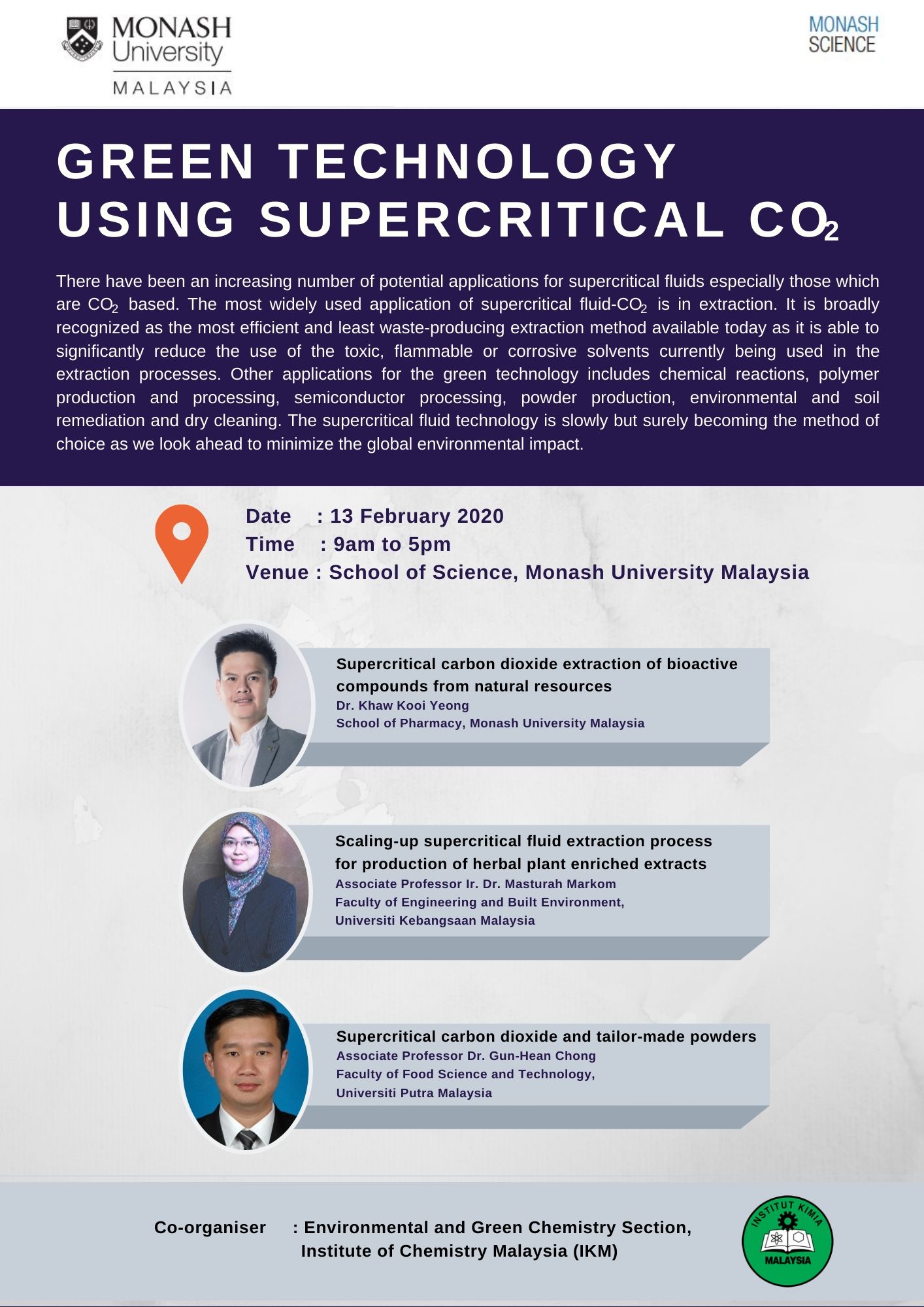 MONASH University
MALAYSIA

MONASH SCIENCE

GREEN TECHNOLOGY USING SUPERCRITICAL $CO_2$

There have been an increasing number of potential applications for supercritical fluids especially those which are $CO_2$ based. The most widely used application of supercritical fluid-$CO_2$ is in extraction. It is broadly recognized as the most efficient and least waste-producing extraction method available today as it is able to significantly reduce the use of the toxic, flammable or corrosive solvents currently being used in the extraction processes. Other applications for the green technology includes chemical reactions, polymer production and processing, semiconductor processing, powder production, environmental and soil remediation and dry cleaning. The supercritical fluid technology is slowly but surely becoming the method of choice as we look ahead to minimize the global environmental impact.

Date : 13 February 2020
Time : 9am to 5pm
Venue : School of Science, Monash University Malaysia

Supercritical carbon dioxide extraction of bioactive compounds from natural resources
Dr. Khaw Kooi Yeong
School of Pharmacy, Monash University Malaysia

Scaling-up supercritical fluid extraction process for production of herbal plant enriched extracts
Associate Professor Ir. Dr. Masturah Markom
Faculty of Engineering and Built Environment,
Universiti Kebangsaan Malaysia

Supercritical carbon dioxide and tailor-made powders
Associate Professor Dr. Gun-Hean Chong
Faculty of Food Science and Technology,
Universiti Putra Malaysia

Co-organiser : Environmental and Green Chemistry Section,
Institute of Chemistry Malaysia (IKM)

INSTITUT KIMIA
MALAYSIA